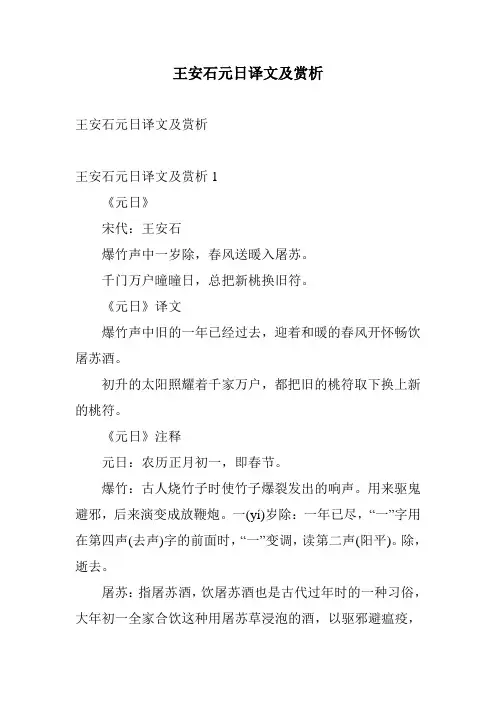 王安石元日译文及赏析

王安石元日译文及赏析

王安石元日译文及赏析 1

《元日》

宋代：王安石

爆竹声中一岁除，春风送暖入屠苏。

千门万户曈曈日，总把新桃换旧符。

《元日》译文

爆竹声中旧的一年已经过去，迎着和暖的春风开怀畅饮屠苏酒。

初升的太阳照耀着千家万户，都把旧的桃符取下换上新的桃符。

《元日》注释

元日：农历正月初一，即春节。

爆竹：古人烧竹子时使竹子爆裂发出的响声。用来驱鬼避邪，后来演变成放鞭炮。一(yí)岁除：一年已尽，“一”字用在第四声(去声)字的前面时，“一”变调，读第二声(阳平)。除，逝去。

屠苏：指屠苏酒，饮屠苏酒也是古代过年时的一种习俗，大年初一全家合饮这种用屠苏草浸泡的酒，以驱邪避瘟疫，